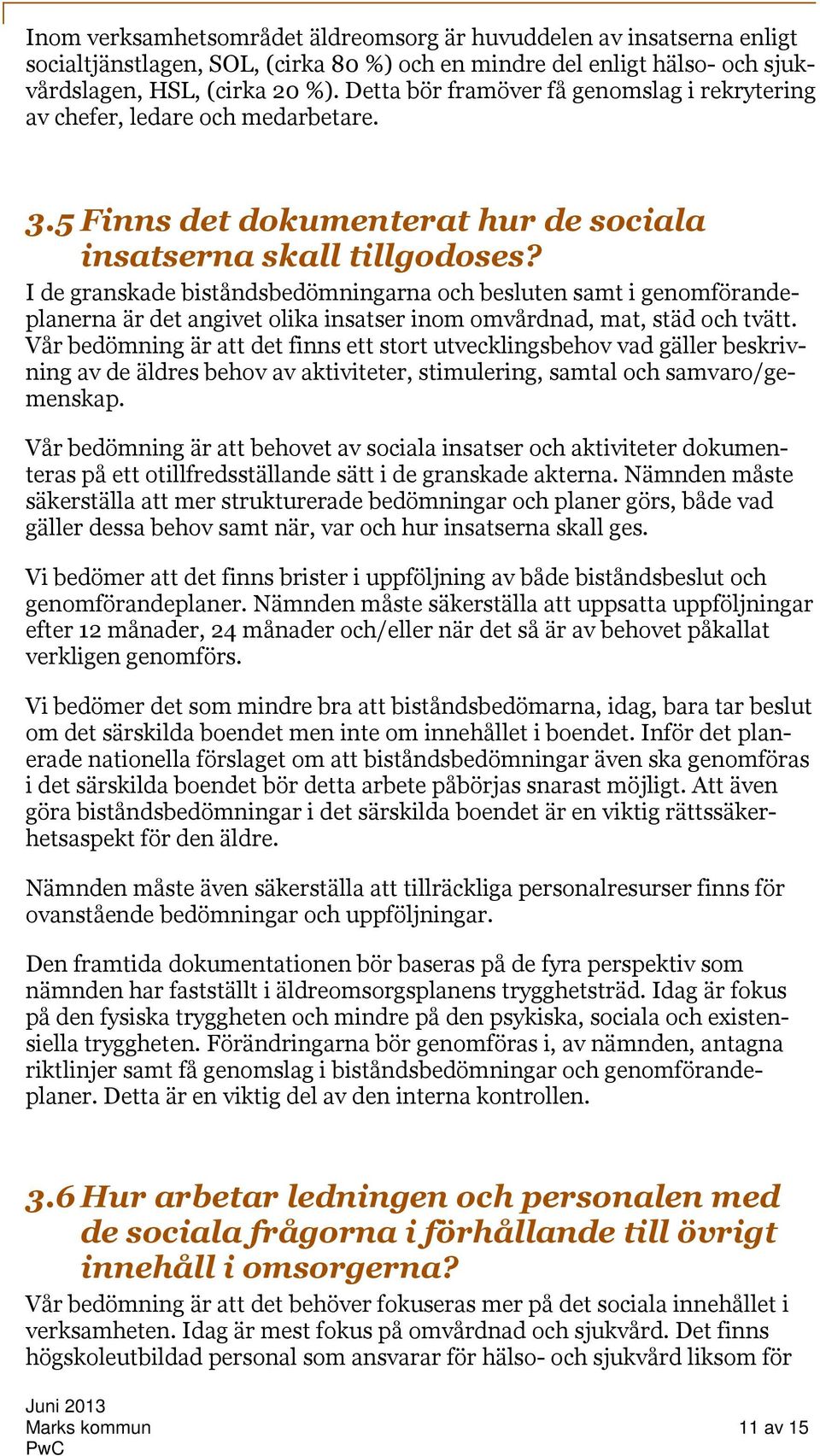 Inom verksamhetsområdet äldreomsorg är huvuddelen av insatserna enligt socialtjänstlagen, SOL, (cirka 80 %) och en mindre del enligt hälso- och sjukvårdslagen, HSL, (cirka 20 %). Detta bör framöver få genomslag i rekrytering av chefer, ledare och medarbetare.

3.5 Finns det dokumenterat hur de sociala insatserna skall tillgodoses?

I de granskade biståndsbedömningarna och besluten samt i genomförandeplanerna är det angivet olika insatser inom omvårdnad, mat, städ och tvätt. Vår bedömning är att det finns ett stort utvecklingsbehov vad gäller beskrivning av de äldres behov av aktiviteter, stimulering, samtal och samvaro/gemenskap.

Vår bedömning är att behovet av sociala insatser och aktiviteter dokumenteras på ett otillfredsställande sätt i de granskade akterna. Nämnden måste säkerställa att mer strukturerade bedömningar och planer görs, både vad gäller dessa behov samt när, var och hur insatserna skall ges.

Vi bedömer att det finns brister i uppföljning av både biståndsbeslut och genomförandeplaner. Nämnden måste säkerställa att uppsatta uppföljningar efter 12 månader, 24 månader och/eller när det så är av behovet påkallat verkligen genomförs.

Vi bedömer det som mindre bra att biståndsbedömarna, idag, bara tar beslut om det särskilda boendet men inte om innehållet i boendet. Inför det planerade nationella förslaget om att biståndsbedömningar även ska genomföras i det särskilda boendet bör detta arbete påbörjas snarast möjligt. Att även göra biståndsbedömningar i det särskilda boendet är en viktig rättssäkerhetsaspekt för den äldre.

Nämnden måste även säkerställa att tillräckliga personalresurser finns för ovanstående bedömningar och uppföljningar.

Den framtida dokumentationen bör baseras på de fyra perspektiv som nämnden har fastställt i äldreomsorgsplanens trygghetsträd. Idag är fokus på den fysiska tryggheten och mindre på den psykiska, sociala och existensiella tryggheten. Förändringarna bör genomföras i, av nämnden, antagna riktlinjer samt få genomslag i biståndsbedömningar och genomförandeplaner. Detta är en viktig del av den interna kontrollen.

3.6 Hur arbetar ledningen och personalen med de sociala frågorna i förhållande till övrigt innehåll i omsorgerna?

Vår bedömning är att det behöver fokuseras mer på det sociala innehållet i verksamheten. Idag är mest fokus på omvårdnad och sjukvård. Det finns högskoleutbildad personal som ansvarar för hälso- och sjukvård liksom för

Juni 2013
Marks kommun
PwC
11 av 15